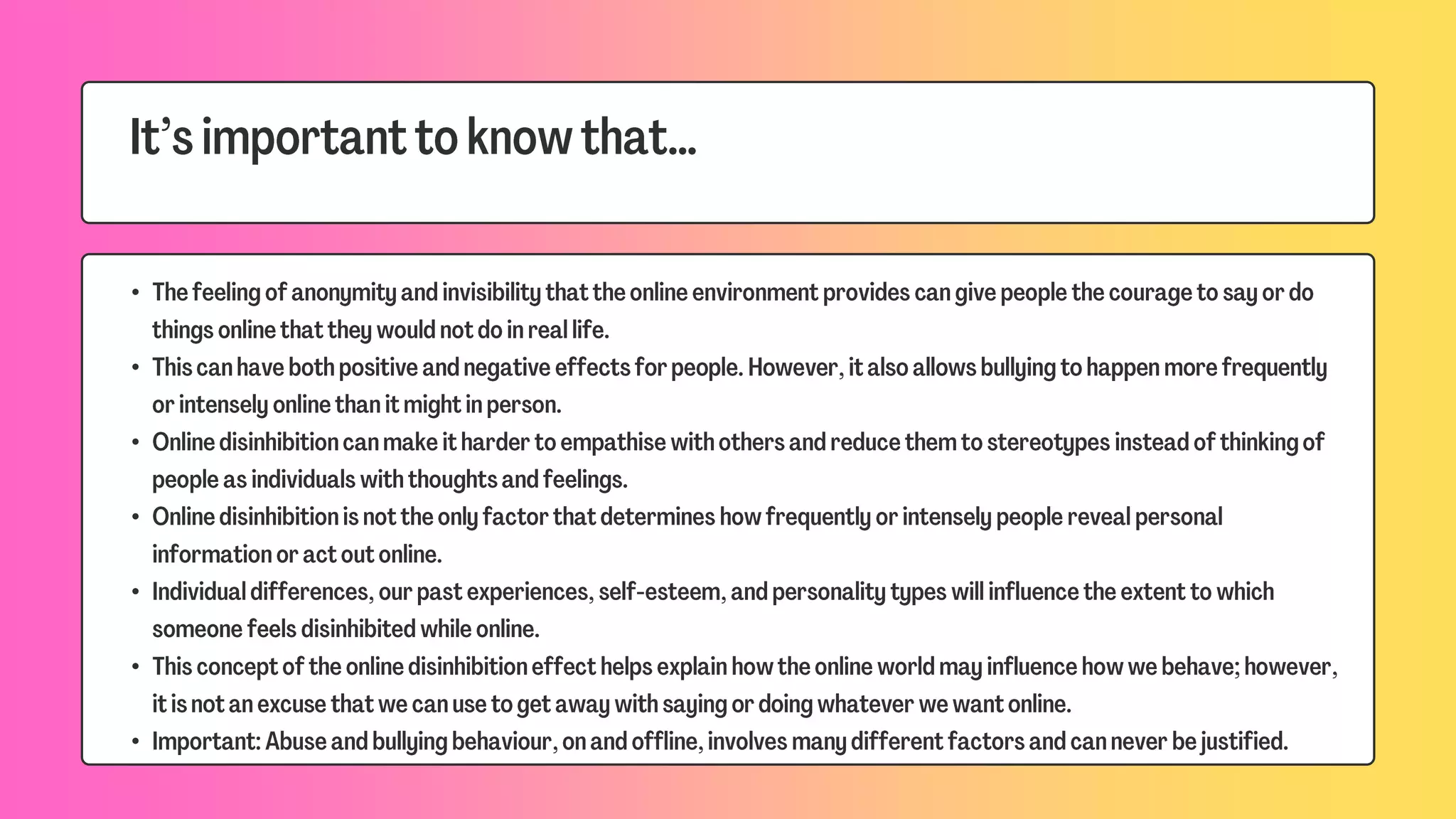 It's important to know that...

• The feeling of anonymity and invisibility that the online environment provides can give people the courage to say or do things online that they would not do in real life.
• This can have both positive and negative effects for people. However, it also allows bullying to happen more frequently or intensely online than it might in person.
• Online disinhibition can make it harder to empathise with others and reduce them to stereotypes instead of thinking of people as individuals with thoughts and feelings.
• Online disinhibition is not the only factor that determines how frequently or intensely people reveal personal information or act out online.
• Individual differences, our past experiences, self-esteem, and personality types will influence the extent to which someone feels disinhibited while online.
• This concept of the online disinhibition effect helps explain how the online world may influence how we behave; however, it is not an excuse that we can use to get away with saying or doing whatever we want online.
• Important: Abuse and bullying behaviour, on and offline, involves many different factors and can never be justified.